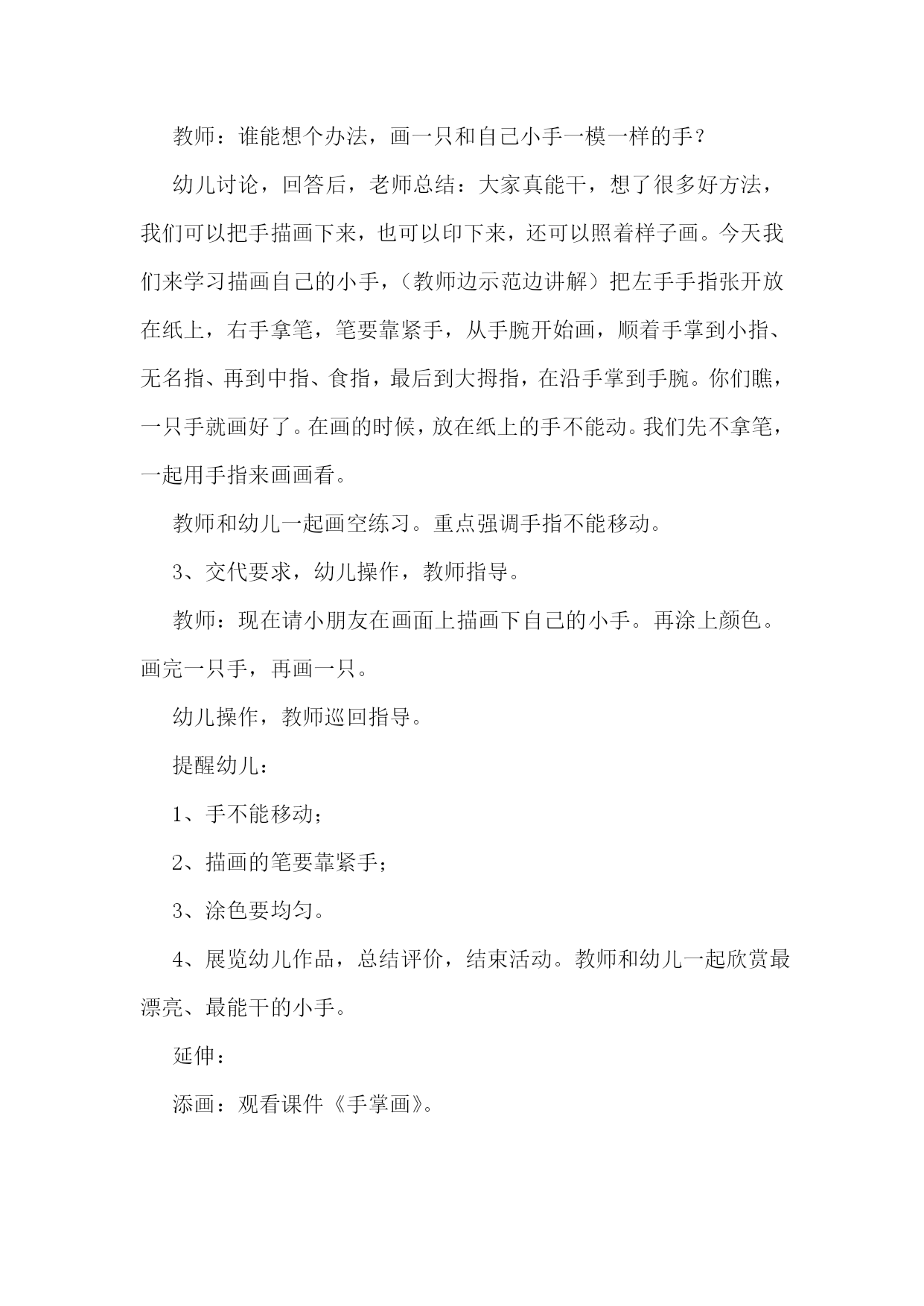 教师：谁能想个办法，画一只和自己小手一模一样的手？

幼儿讨论，回答后，老师总结：大家真能干，想了很多好方法，我们可以把手描画下来，也可以印下来，还可以照着样子画。今天我们来学习描画自己的小手，（教师边示范边讲解）把左手手指张开放在纸上，右手拿笔，笔要靠紧手，从手腕开始画，顺着手掌到小指、无名指、再到中指、食指，最后到大拇指，在沿手掌到手腕。你们瞧，一只手就画好了。在画的时候，放在纸上的手不能动。我们先不拿笔，一起用手指来画画看。

教师和幼儿一起画空练习。重点强调手指不能移动。

3、交代要求，幼儿操作，教师指导。

教师：现在请小朋友在画面上描画下自己的小手。再涂上颜色。画完一只手，再画一只。

幼儿操作，教师巡回指导。

提醒幼儿：

1、手不能移动；

2、描画的笔要靠紧手；

3、涂色要均匀。

4、展览幼儿作品，总结评价，结束活动。教师和幼儿一起欣赏最漂亮、最能干的小手。

延伸：

添画：观看课件《手掌画》。